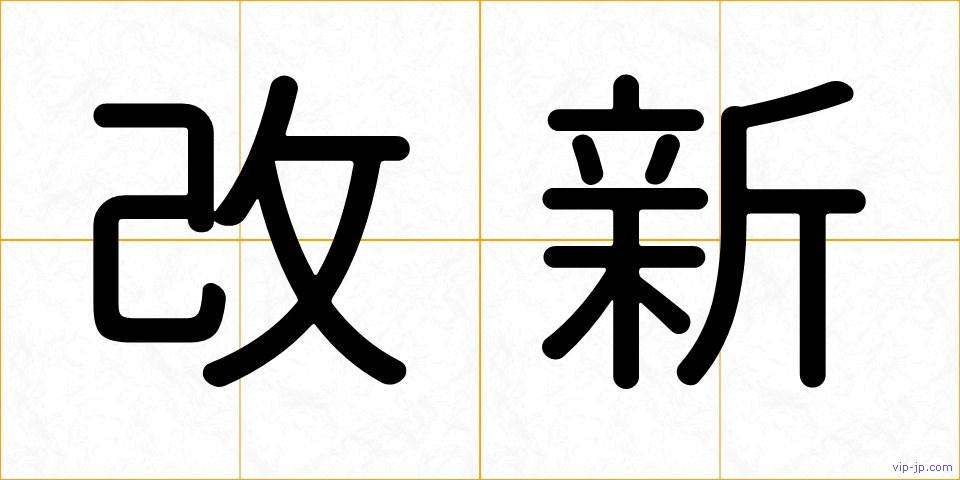 改新

vip-jp.com